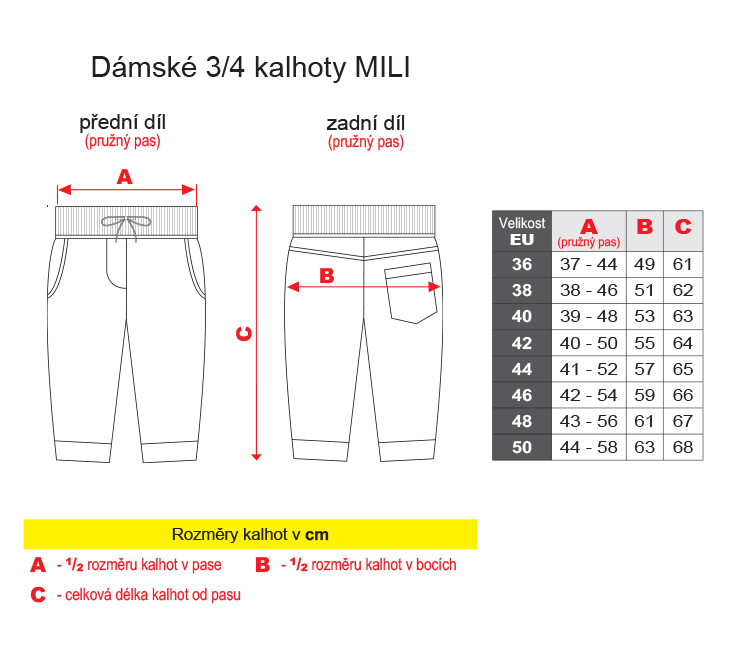 Dámské 3/4 kalhoty MILI

přední díl
(pružný pas)

zadní díl
(pružný pas)

A

B

C

| Velikost EU | A (pružný pas) | B | C |
|---|---|---|---|
| 36 | 37 - 44 | 49 | 61 |
| 38 | 38 - 46 | 51 | 62 |
| 40 | 39 - 48 | 53 | 63 |
| 42 | 40 - 50 | 55 | 64 |
| 44 | 41 - 52 | 57 | 65 |
| 46 | 42 - 54 | 59 | 66 |
| 48 | 43 - 56 | 61 | 67 |
| 50 | 44 - 58 | 63 | 68 |

Rozměry kalhot v cm

A - $^1/_2$ rozměru kalhot v pase
B - $^1/_2$ rozměru kalhot v bocích
C - celková délka kalhot od pasu